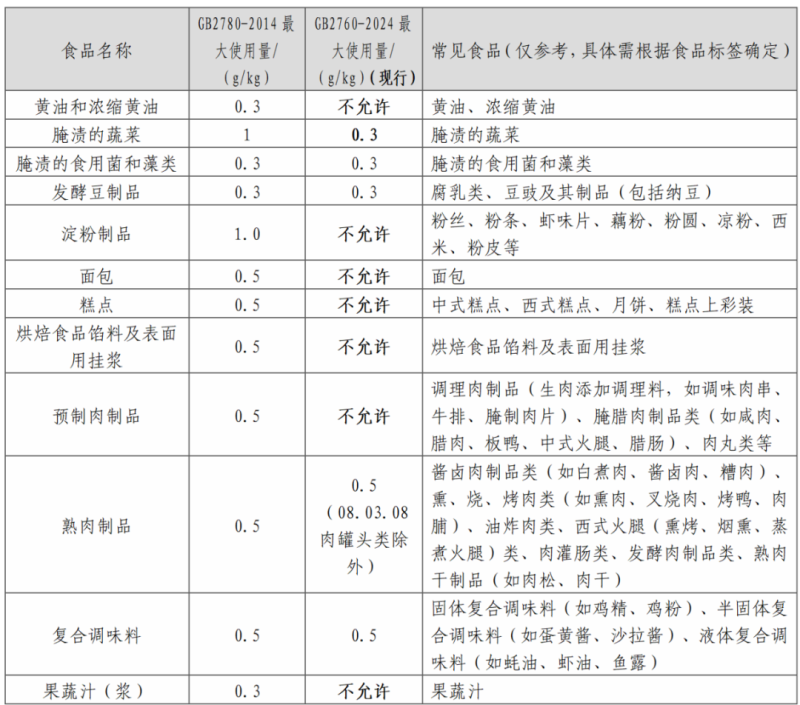 | 食品名称 | GB2780-2014 最大使用量/（g/kg） | GB2760-2024 最大使用量/（g/kg）（现行） | 常见食品（仅参考，具体需根据食品标签确定） |
|---|---|---|---|
| 黄油和浓缩黄油 | 0.3 | 不允许 | 黄油、浓缩黄油 |
| 腌渍的蔬菜 | 1 | 0.3 | 腌渍的蔬菜 |
| 腌渍的食用菌和藻类 | 0.3 | 0.3 | 腌渍的食用菌和藻类 |
| 发酵豆制品 | 0.3 | 0.3 | 腐乳类、豆豉及其制品（包括纳豆） |
| 淀粉制品 | 1.0 | 不允许 | 粉丝、粉条、虾味片、藕粉、粉圆、凉粉、西米、粉皮等 |
| 面包 | 0.5 | 不允许 | 面包 |
| 糕点 | 0.5 | 不允许 | 中式糕点、西式糕点、月饼、糕点上彩装 |
| 烘焙食品馅料及表面用挂浆 | 0.5 | 不允许 | 烘焙食品馅料及表面用挂浆 |
| 预制肉制品 | 0.5 | 不允许 | 调理肉制品（生肉添加调理料，如调味肉串、牛排、腌制肉片）、腌腊肉制品类（如咸肉、腊肉、板鸭、中式火腿、腊肠）、肉丸类等 |
| 熟肉制品 | 0.5 | 0.5（08.03.08 肉罐头类除外） | 酱卤肉制品类（如白煮肉、酱卤肉、糟肉）、熏、烧、烤肉类（如熏肉、叉烧肉、烤鸭、肉脯）、油炸肉类、西式火腿（熏烤、烟熏、蒸煮火腿）类、肉灌肠类、发酵肉制品类、熟肉干制品（如肉松、肉干） |
| 复合调味料 | 0.5 | 0.5 | 固体复合调味料（如鸡精、鸡粉）、半固体复合调味料（如蛋黄酱、沙拉酱）、液体复合调味料（如蚝油、虾油、鱼露） |
| 果蔬汁（浆） | 0.3 | 不允许 | 果蔬汁 |